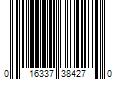 0 16337 38427 0